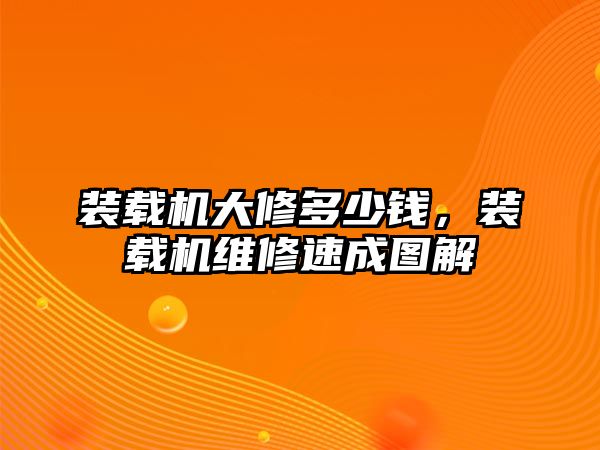 装载机大修多少钱，装载机维修速成图解